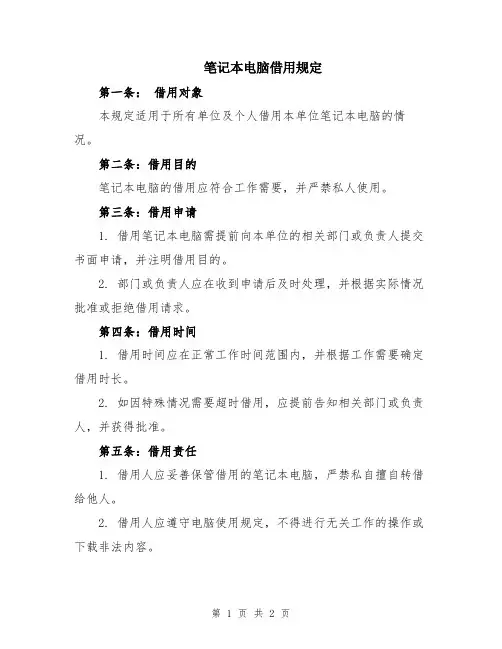 笔记本电脑借用规定

第一条： 借用对象

本规定适用于所有单位及个人借用本单位笔记本电脑的情况。

第二条：借用目的

笔记本电脑的借用应符合工作需要，并严禁私人使用。

第三条：借用申请

1. 借用笔记本电脑需提前向本单位的相关部门或负责人提交书面申请，并注明借用目的。

2. 部门或负责人应在收到申请后及时处理，并根据实际情况批准或拒绝借用请求。

第四条：借用时间

1. 借用时间应在正常工作时间范围内，并根据工作需要确定借用时长。

2. 如因特殊情况需要超时借用，应提前告知相关部门或负责人，并获得批准。

第五条：借用责任

1. 借用人应妥善保管借用的笔记本电脑，严禁私自擅自转借给他人。

2. 借用人应遵守电脑使用规定，不得进行无关工作的操作或下载非法内容。

第 1 页 共 2 页